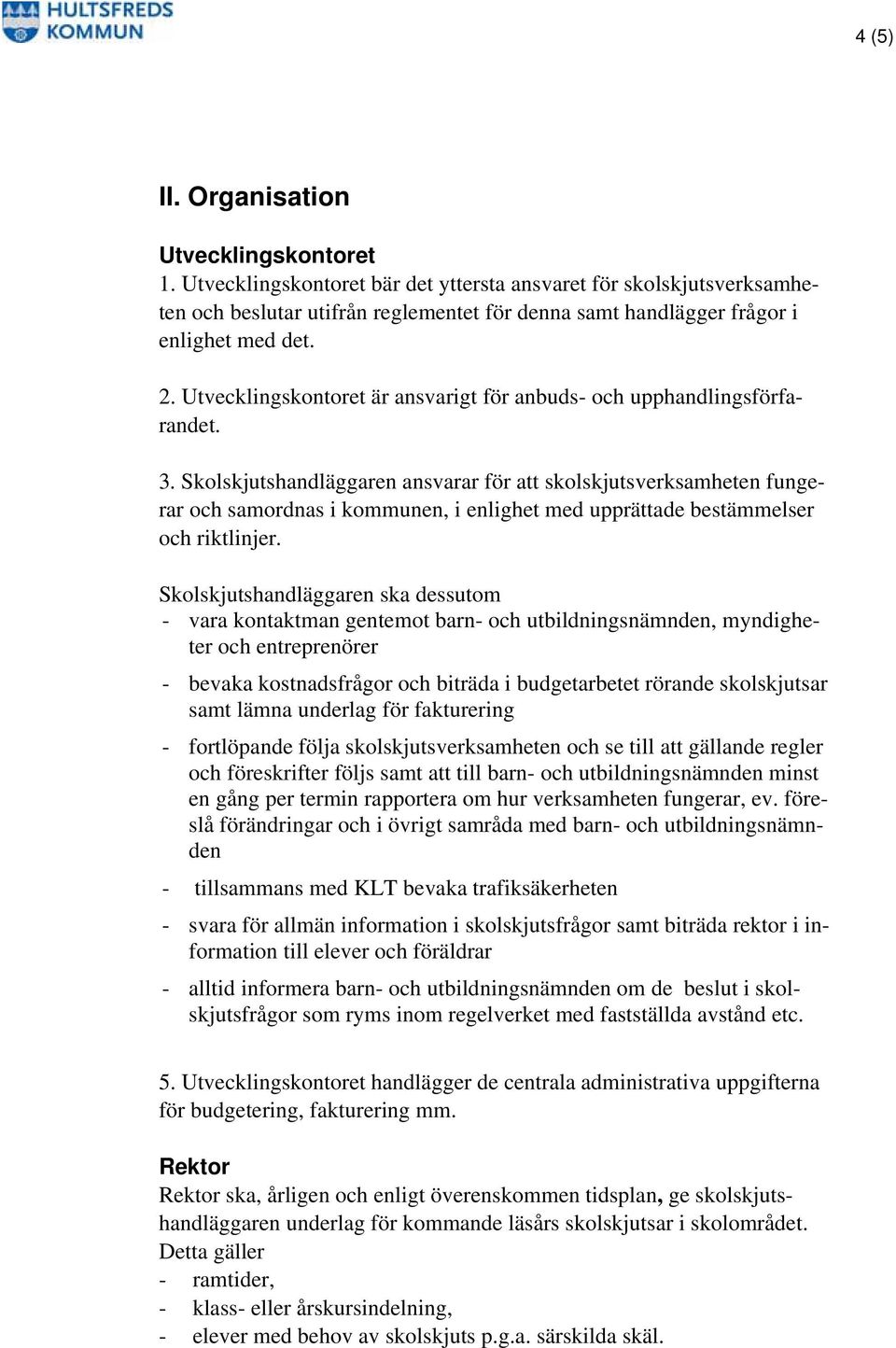 HULTSFREDS KOMMUN

4 (5)

II. Organisation

Utvecklingskontoret
1. Utvecklingskontoret bär det yttersta ansvaret för skolskjutsverksamheten och beslutar utifrån reglementet för denna samt handlägger frågor i enlighet med det.

2. Utvecklingskontoret är ansvarigt för anbuds- och upphandlingsförfarandet.

3. Skolskjutshandläggaren ansvarar för att skolskjutsverksamheten fungerar och samordnas i kommunen, i enlighet med upprättade bestämmelser och riktlinjer.

Skolskjutshandläggaren ska dessutom
- vara kontaktman gentemot barn- och utbildningsnämnden, myndigheter och entreprenörer
- bevaka kostnadsfrågor och biträda i budgetarbetet rörande skolskjutsar samt lämna underlag för fakturering
- fortlöpande följa skolskjutsverksamheten och se till att gällande regler och föreskrifter följs samt att till barn- och utbildningsnämnden minst en gång per termin rapportera om hur verksamheten fungerar, ev. föreslå förändringar och i övrigt samråda med barn- och utbildningsnämnden
- tillsammans med KLT bevaka trafiksäkerheten
- svara för allmän information i skolskjutsfrågor samt biträda rektor i information till elever och föräldrar
- alltid informera barn- och utbildningsnämnden om de beslut i skolskjutsfrågor som ryms inom regelverket med fastställda avstånd etc.

5. Utvecklingskontoret handlägger de centrala administrativa uppgifterna för budgetering, fakturering mm.

Rektor
Rektor ska, årligen och enligt överenskommen tidsplan, ge skolskjutshandläggaren underlag för kommande läsårs skolskjutsar i skolområdet. Detta gäller
- ramtider,
- klass- eller årskursindelning,
- elever med behov av skolskjuts p.g.a. särskilda skäl.